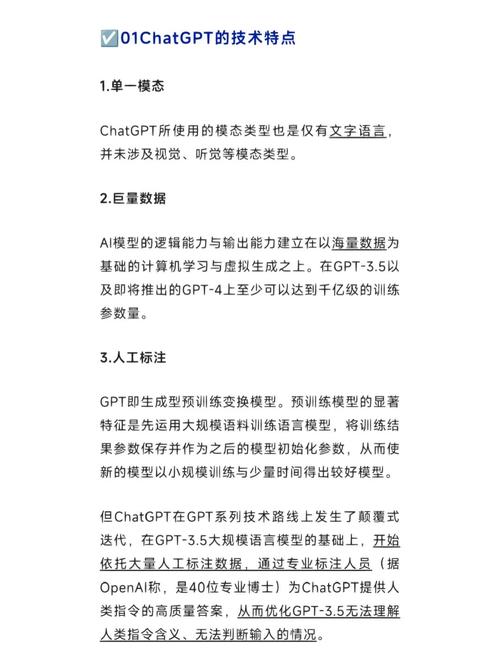 ☑️01ChatGPT的技术特点

1.单一模态

ChatGPT所使用的模态类型也是仅有文字语言，并未涉及视觉、听觉等模态类型。

2.巨量数据

AI模型的逻辑能力与输出能力建立在以海量数据为基础的计算机学习与虚拟生成之上。在GPT-3.5以及即将推出的GPT-4上至少可以达到千亿级的训练参数量。

3.人工标注

GPT即生成型预训练变换模型。预训练模型的显著特征是先运用大规模语料训练语言模型，将训练结果参数保存并作为之后的模型初始化参数，从而使新的模型以小规模训练与少量时间得出较好模型。

但ChatGPT在GPT系列技术路线上发生了颠覆式迭代，在GPT-3.5大规模语言模型的基础上，开始依托大量人工标注数据，通过专业标注人员（据OpenAI称，是40位专业博士）为ChatGPT提供人类指令的高质量答案，从而优化GPT-3.5无法理解人类指令含义、无法判断输入的情况。